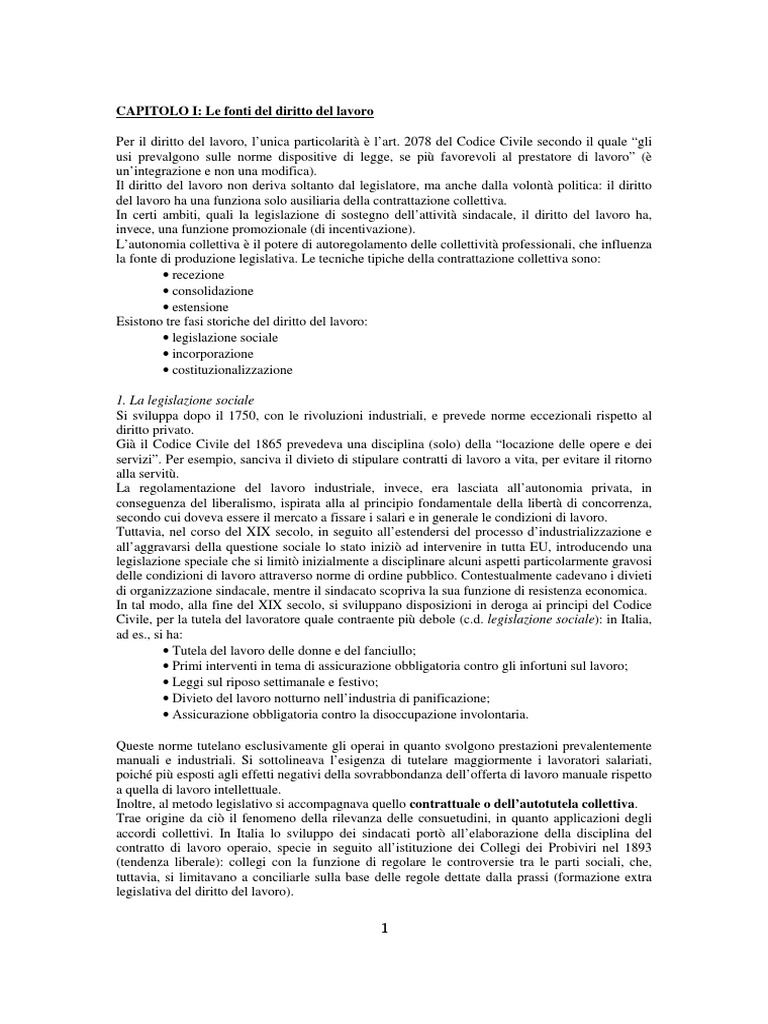 CAPITOLO I: Le fonti del diritto del lavoro

Per il diritto del lavoro, l'unica particolarità è l'art. 2078 del Codice Civile secondo il quale "gli usi prevalgono sulle norme dispositive di legge, se più favorevoli al prestatore di lavoro" (è un'integrazione e non una modifica).
Il diritto del lavoro non deriva soltanto dal legislatore, ma anche dalla volontà politica: il diritto del lavoro ha una funziona solo ausiliaria della contrattazione collettiva.
In certi ambiti, quali la legislazione di sostegno dell'attività sindacale, il diritto del lavoro ha, invece, una funzione promozionale (di incentivazione).
L'autonomia collettiva è il potere di autoregolamento delle collettività professionali, che influenza la fonte di produzione legislativa. Le tecniche tipiche della contrattazione collettiva sono:
• recezione
• consolidazione
• estensione
Esistono tre fasi storiche del diritto del lavoro:
• legislazione sociale
• incorporazione
• costituzionalizzazione

1. La legislazione sociale
Si sviluppa dopo il 1750, con le rivoluzioni industriali, e prevede norme eccezionali rispetto al diritto privato.
Già il Codice Civile del 1865 prevedeva una disciplina (solo) della "locazione delle opere e dei servizi". Per esempio, sanciva il divieto di stipulare contratti di lavoro a vita, per evitare il ritorno alla servitù.
La regolamentazione del lavoro industriale, invece, era lasciata all'autonomia privata, in conseguenza del liberalismo, ispirata alla al principio fondamentale della libertà di concorrenza, secondo cui doveva essere il mercato a fissare i salari e in generale le condizioni di lavoro.
Tuttavia, nel corso del XIX secolo, in seguito all'estendersi del processo d'industrializzazione e all'aggravarsi della questione sociale lo stato iniziò ad intervenire in tutta EU, introducendo una legislazione speciale che si limitò inizialmente a disciplinare alcuni aspetti particolarmente gravosi delle condizioni di lavoro attraverso norme di ordine pubblico. Contestualmente cadevano i divieti di organizzazione sindacale, mentre il sindacato scopriva la sua funzione di resistenza economica.
In tal modo, alla fine del XIX secolo, si sviluppano disposizioni in deroga ai principi del Codice Civile, per la tutela del lavoratore quale contraente più debole (c.d. legislazione sociale): in Italia, ad es., si ha:
• Tutela del lavoro delle donne e del fanciullo;
• Primi interventi in tema di assicurazione obbligatoria contro gli infortuni sul lavoro;
• Leggi sul riposo settimanale e festivo;
• Divieto del lavoro notturno nell'industria di panificazione;
• Assicurazione obbligatoria contro la disoccupazione involontaria.

Queste norme tutelano esclusivamente gli operai in quanto svolgono prestazioni prevalentemente manuali e industriali. Si sottolineava l'esigenza di tutelare maggiormente i lavoratori salariati, poiché più esposti agli effetti negativi della sovrabbondanza dell'offerta di lavoro manuale rispetto a quella di lavoro intellettuale.
Inoltre, al metodo legislativo si accompagnava quello contrattuale o dell'autotutela collettiva.
Trae origine da ciò il fenomeno della rilevanza delle consuetudini, in quanto applicazioni degli accordi collettivi. In Italia lo sviluppo dei sindacati portò all'elaborazione della disciplina del contratto di lavoro operaio, specie in seguito all'istituzione dei Collegi dei Probiviri nel 1893 (tendenza liberale): collegi con la funzione di regolare le controversie tra le parti sociali, che, tuttavia, si limitavano a conciliarle sulla base delle regole dettate dalla prassi (formazione extra legislativa del diritto del lavoro).

1